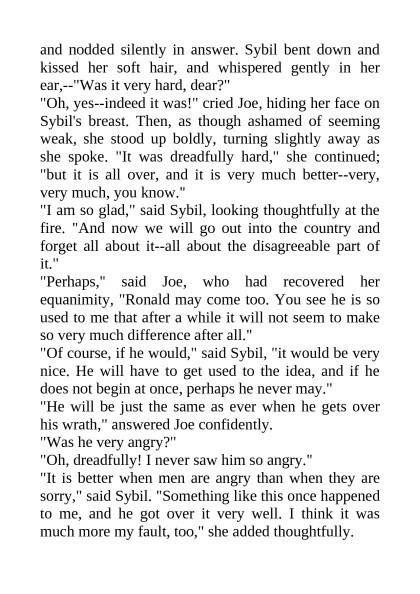 and nodded silently in answer. Sybil bent down and kissed her soft hair, and whispered gently in her ear,--"Was it very hard, dear?"
"Oh, yes--indeed it was!" cried Joe, hiding her face on Sybil's breast. Then, as though ashamed of seeming weak, she stood up boldly, turning slightly away as she spoke. "It was dreadfully hard," she continued; "but it is all over, and it is very much better--very, very much, you know."
"I am so glad," said Sybil, looking thoughtfully at the fire. "And now we will go out into the country and forget all about it--all about the disagreeable part of it."
"Perhaps," said Joe, who had recovered her equanimity, "Ronald may come too. You see he is so used to me that after a while it will not seem to make so very much difference after all."
"Of course, if he would," said Sybil, "it would be very nice. He will have to get used to the idea, and if he does not begin at once, perhaps he never may."
"He will be just the same as ever when he gets over his wrath," answered Joe confidently.
"Was he very angry?"
"Oh, dreadfully! I never saw him so angry."
"It is better when men are angry than when they are sorry," said Sybil. "Something like this once happened to me, and he got over it very well. I think it was much more my fault, too," she added thoughtfully.